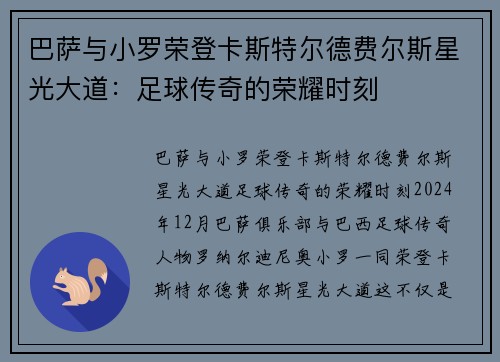 巴萨与小罗荣登卡斯特尔德费尔斯星光大道：足球传奇的荣耀时刻

巴萨与小罗荣登卡斯特尔德费尔斯星光大道足球传奇的荣耀时刻2024年12月巴萨俱乐部与巴西足球传奇人物罗纳尔迪尼奥小罗一同荣登卡斯特尔德费尔斯星光大道这不仅是